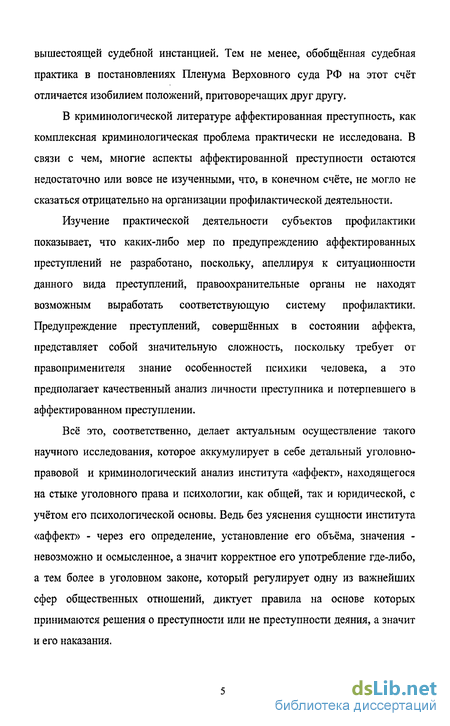 вышестоящей судебной инстанцией. Тем не менее, обобщённая судебная практика в постановлениях Пленума Верховного суда РФ на этот счёт отличается изобилием положений, притоворечащих друг другу.

В криминологической литературе аффектированная преступность, как комплексная криминологическая проблема практически не исследована. В связи с чем, многие аспекты аффектированной преступности остаются недостаточно или вовсе не изученными, что, в конечном счёте, не могло не сказаться отрицательно на организации профилактической деятельности.

Изучение практической деятельности субъектов профилактики показывает, что каких-либо мер по предупреждению аффектированных преступлений не разработано, поскольку, апеллируя к ситуационности данного вида преступлений, правоохранительные органы не находят возможным выработать соответствующую систему профилактики. Предупреждение преступлений, совершённых в состоянии аффекта, представляет собой значительную сложность, поскольку требует от правоприменителя знание особенностей психики человека, а это предполагает качественный анализ личности преступника и потерпевшего в аффектированном преступлении.

Всё это, соответственно, делает актуальным осуществление такого научного исследования, которое аккумулирует в себе детальный уголовно-правовой и криминологический анализ института «аффект», находящегося на стыке уголовного права и психологии, как общей, так и юридической, с учётом его психологической основы. Ведь без уяснения сущности института «аффект» - через его определение, установление его объёма, значения - невозможно и осмысленное, а значит корректное его употребление где-либо, а тем более в уголовном законе, который регулирует одну из важнейших сфер общественных отношений, диктует правила на основе которых принимаются решения о преступности или не преступности деяния, а значит и его наказания.

5

dsLib.net
библиотека диссертаций